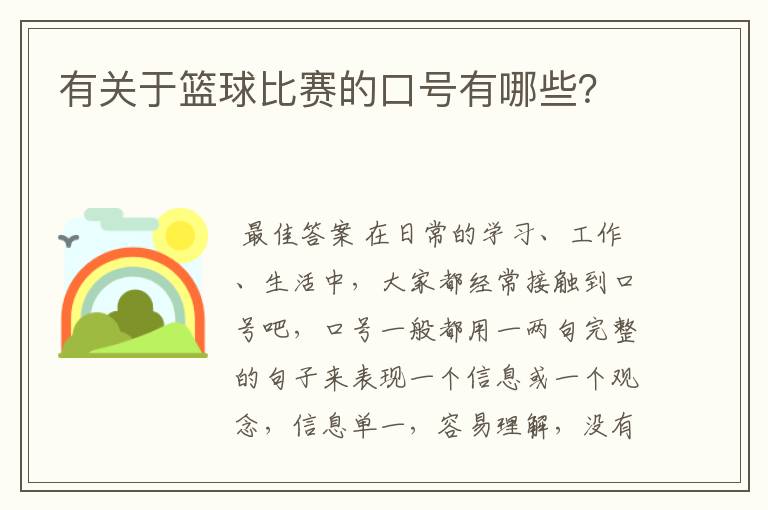 有关于篮球比赛的口号有哪些?

最佳答案 在日常的学习、工作、生活中，大家都经常接触到口号吧，口号一般都用一两句完整的句子来表现一个信息或一个观念，信息单一，容易理解，没有